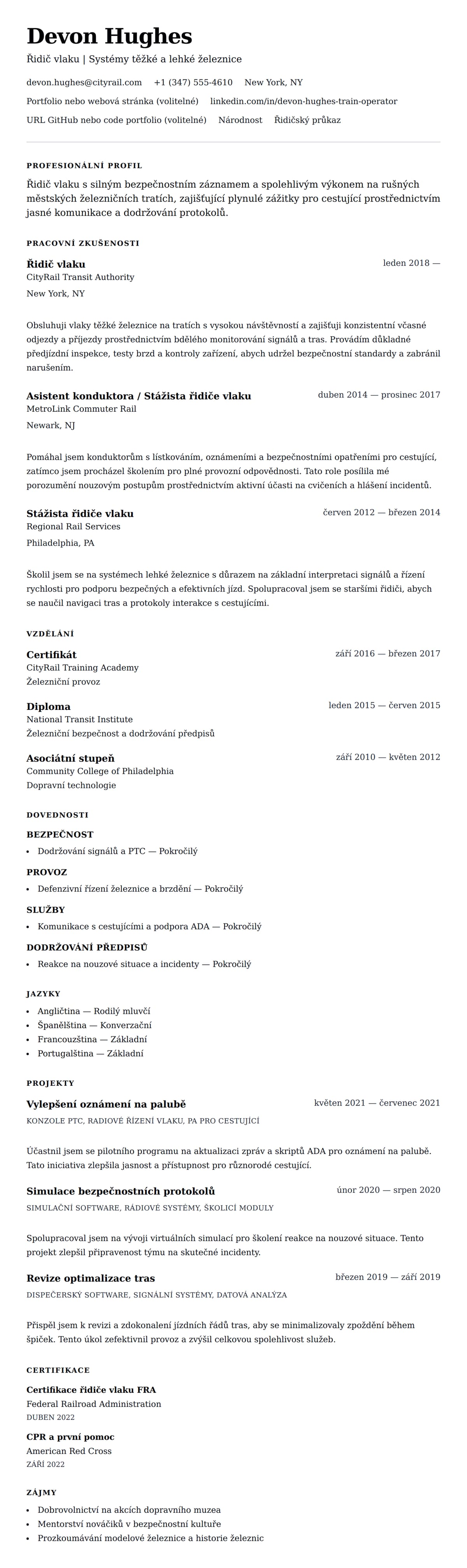 Devon Hughes

Řidič vlaku | Systémy těžké a lehké železnice

devon.hughes@cityrail.com +1 (347) 555-4610 New York, NY

Portfolio nebo webová stránka (volitelné) linkedin.com/in/devon-hughes-train-operator

URL GitHub nebo code portfolio (volitelné) Národnost Řidičský průkaz

PROFESIONÁLNÍ PROFIL

Řidič vlaku s silným bezpečnostním záznamem a spolehlivým výkonem na rušných městských železničních tratích, zajišťující plynulé zážitky pro cestující prostřednictvím jasné komunikace a dodržování protokolů.

PRACOVNÍ ZKUŠENOSTI

Řidič vlaku
leden 2018 —
CityRail Transit Authority
New York, NY

Obsluhuji vlaky těžké železnice na tratích s vysokou návštěvností a zajišťuji konzistentní včasné odjezdy a příjezdy prostřednictvím bdělého monitorování signálů a tras. Provádím důkladné předjízdní inspekce, testy brzd a kontroly zařízení, abych udržel bezpečnostní standardy a zabránil narušením.

Asistent konduktora / Stážista řidiče vlaku
duben 2014 — prosinec 2017
MetroLink Commuter Rail
Newark, NJ

Pomáhal jsem konduktorům s lístkováním, oznámeními a bezpečnostními opatřeními pro cestující, zatímco jsem procházel školením pro plné provozní odpovědnosti. Tato role posílila mé porozumění nouzovým postupům prostřednictvím aktivní účasti na cvičeních a hlášení incidentů.

Stážista řidiče vlaku
červen 2012 — březen 2014
Regional Rail Services
Philadelphia, PA

Školil jsem se na systémech lehké železnice s důrazem na základní interpretaci signálů a řízení rychlosti pro podporu bezpečných a efektivních jízd. Spolupracoval jsem se staršími řidiči, abych se naučil navigaci tras a protokoly interakce s cestujícími.

VZDĚLÁNÍ

Certifikát
září 2016 — březen 2017
CityRail Training Academy
Železniční provoz

Diploma
leden 2015 — červen 2015
National Transit Institute
Železniční bezpečnost a dodržování předpisů

Asociátní stupeň
září 2010 — květen 2012
Community College of Philadelphia
Dopravní technologie

DOVEDNOSTI

BEZPEČNOST
• Dodržování signálů a PTC — Pokročilý

PROVOZ
• Defenzivní řízení železnice a brzdění — Pokročilý

SLUŽBY
• Komunikace s cestujícími a podpora ADA — Pokročilý

DODRŽOVÁNÍ PŘEDPISŮ
• Reakce na nouzové situace a incidenty — Pokročilý

JAZYKY
• Angličtina — Rodilý mluvčí
• Španělština — Konverzační
• Francouzština — Základní
• Portugalština — Základní

PROJEKTY

Vylepšení oznámení na palubě
květen 2021 — červenec 2021
KONZOLE PTC, RADIOVÉ ŘÍZENÍ VLAKU, PA PRO CESTUJÍCÍ

Účastnil jsem se pilotního programu na aktualizaci zpráv a skriptů ADA pro oznámení na palubě. Tato iniciativa zlepšila jasnost a přístupnost pro různorodé cestující.

Simulace bezpečnostních protokolů
únor 2020 — srpen 2020
SIMULAČNÍ SOFTWARE, RÁDIOVÉ SYSTÉMY, ŠKOLICÍ MODULY

Spolupracoval jsem na vývoji virtuálních simulací pro školení reakce na nouzové situace. Tento projekt zlepšil připravenost týmu na skutečné incidenty.

Revize optimalizace tras
březen 2019 — září 2019
DISPEČERSKÝ SOFTWARE, SIGNÁLNÍ SYSTÉMY, DATOVÁ ANALÝZA

Přispěl jsem k revizi a zdokonalení jízdních řádů tras, aby se minimalizovaly zpoždění během špiček. Tento úkol zefektivnil provoz a zvýšil celkovou spolehlivost služeb.

CERTIFIKACE

Certifikace řidiče vlaku FRA
Federal Railroad Administration
DUBEN 2022

CPR a první pomoc
American Red Cross
ZÁŘÍ 2022

ZÁJMY
• Dobrovolnictví na akcích dopravního muzea
• Mentorství nováčků v bezpečnostní kultuře
• Prozkoumávání modelové železnice a historie železnic